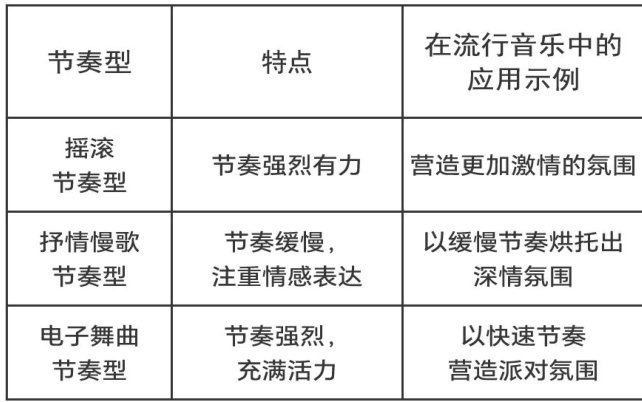 | 节奏型 | 特点 | 在流行音乐中的应用示例 |
|---|---|---|
| 摇滚节奏型 | 节奏强烈有力 | 营造更加激情的氛围 |
| 抒情慢歌节奏型 | 节奏缓慢，注重情感表达 | 以缓慢节奏烘托出深情氛围 |
| 电子舞曲节奏型 | 节奏强烈，充满活力 | 以快速节奏营造派对氛围 |